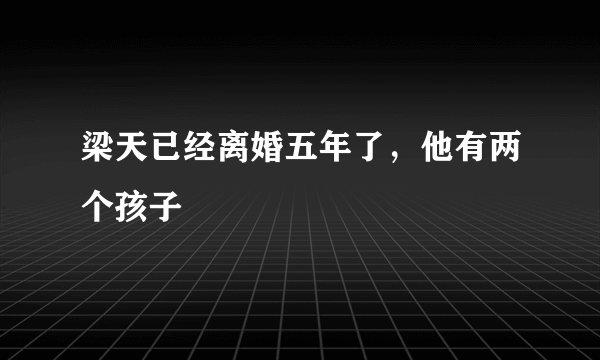 梁天已经离婚五年了，他有两个孩子